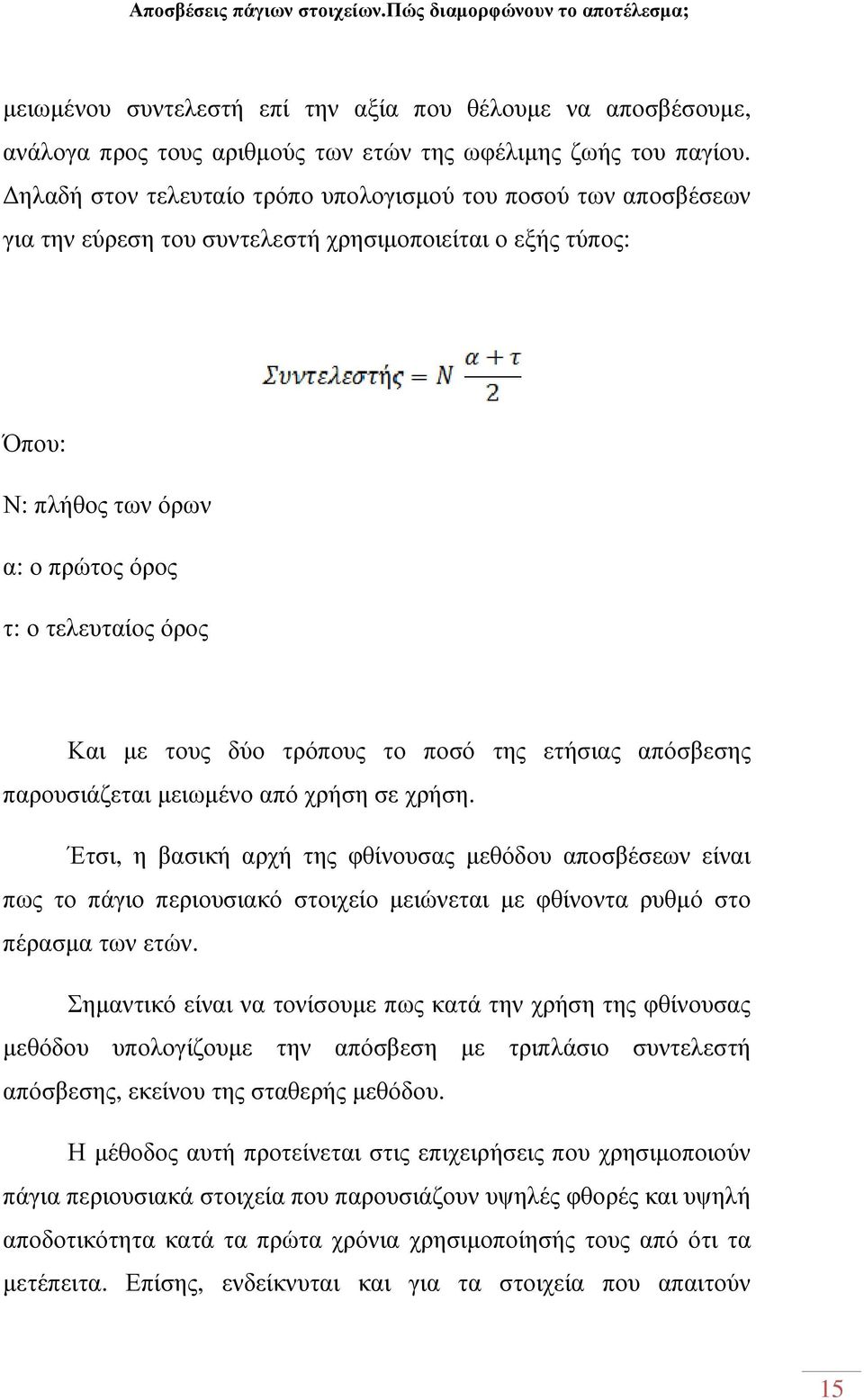 Αποσβέσεις πάγιων στοιχείων.Πώς διαμορφώνουν το αποτέλεσμα;

μειωμένου συντελεστή επί την αξία που θέλουμε να αποσβέσουμε, ανάλογα προς τους αριθμούς των ετών της ωφέλιμης ζωής του παγίου. Δηλαδή στον τελευταίο τρόπο υπολογισμού του ποσού των αποσβέσεων για την εύρεση του συντελεστή χρησιμοποιείται ο εξής τύπος:

$Συντελεστής = N \frac{α + τ}{2}$

Όπου:

Ν: πλήθος των όρων

α: ο πρώτος όρος

τ: ο τελευταίος όρος

Και με τους δύο τρόπους το ποσό της ετήσιας απόσβεσης παρουσιάζεται μειωμένο από χρήση σε χρήση.

Έτσι, η βασική αρχή της φθίνουσας μεθόδου αποσβέσεων είναι πως το πάγιο περιουσιακό στοιχείο μειώνεται με φθίνοντα ρυθμό στο πέρασμα των ετών.

Σημαντικό είναι να τονίσουμε πως κατά την χρήση της φθίνουσας μεθόδου υπολογίζουμε την απόσβεση με τριπλάσιο συντελεστή απόσβεσης, εκείνου της σταθερής μεθόδου.

Η μέθοδος αυτή προτείνεται στις επιχειρήσεις που χρησιμοποιούν πάγια περιουσιακά στοιχεία που παρουσιάζουν υψηλές φθορές και υψηλή αποδοτικότητα κατά τα πρώτα χρόνια χρησιμοποίησής τους από ότι τα μετέπειτα. Επίσης, ενδείκνυται και για τα στοιχεία που απαιτούν

15